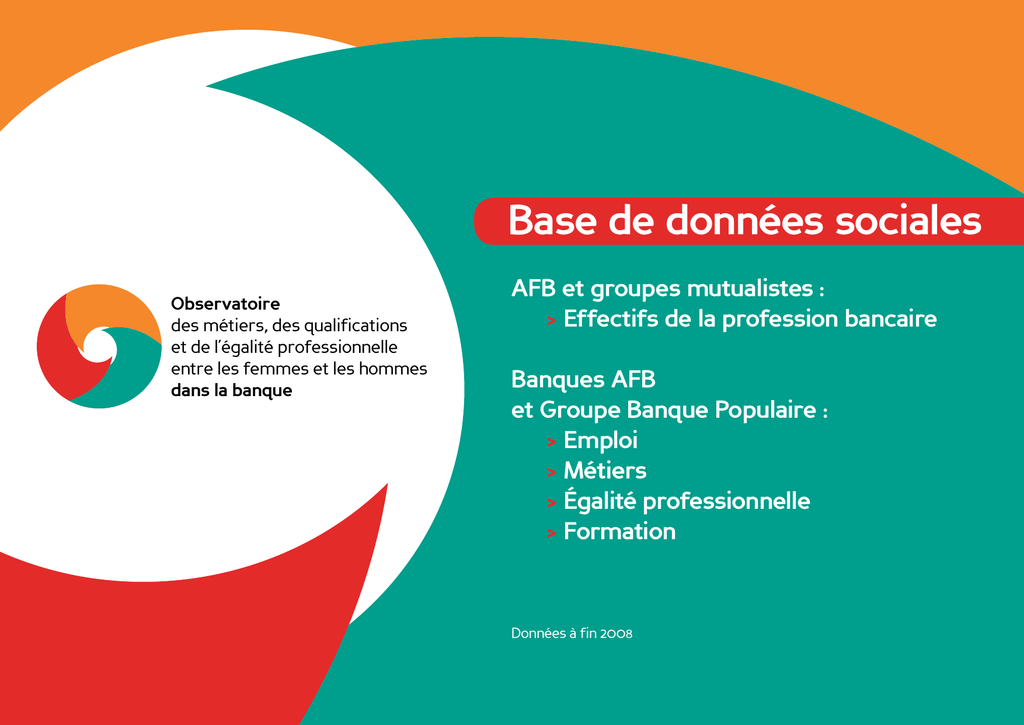 Observatoire
des métiers, des qualifications et de l'égalité professionnelle entre les femmes et les hommes
dans la banque

Base de données sociales

AFB et groupes mutualistes :
> Effectifs de la profession bancaire

Banques AFB
et Groupe Banque Populaire :
> Emploi
> Métiers
> Égalité professionnelle
> Formation

Données à fin 2008